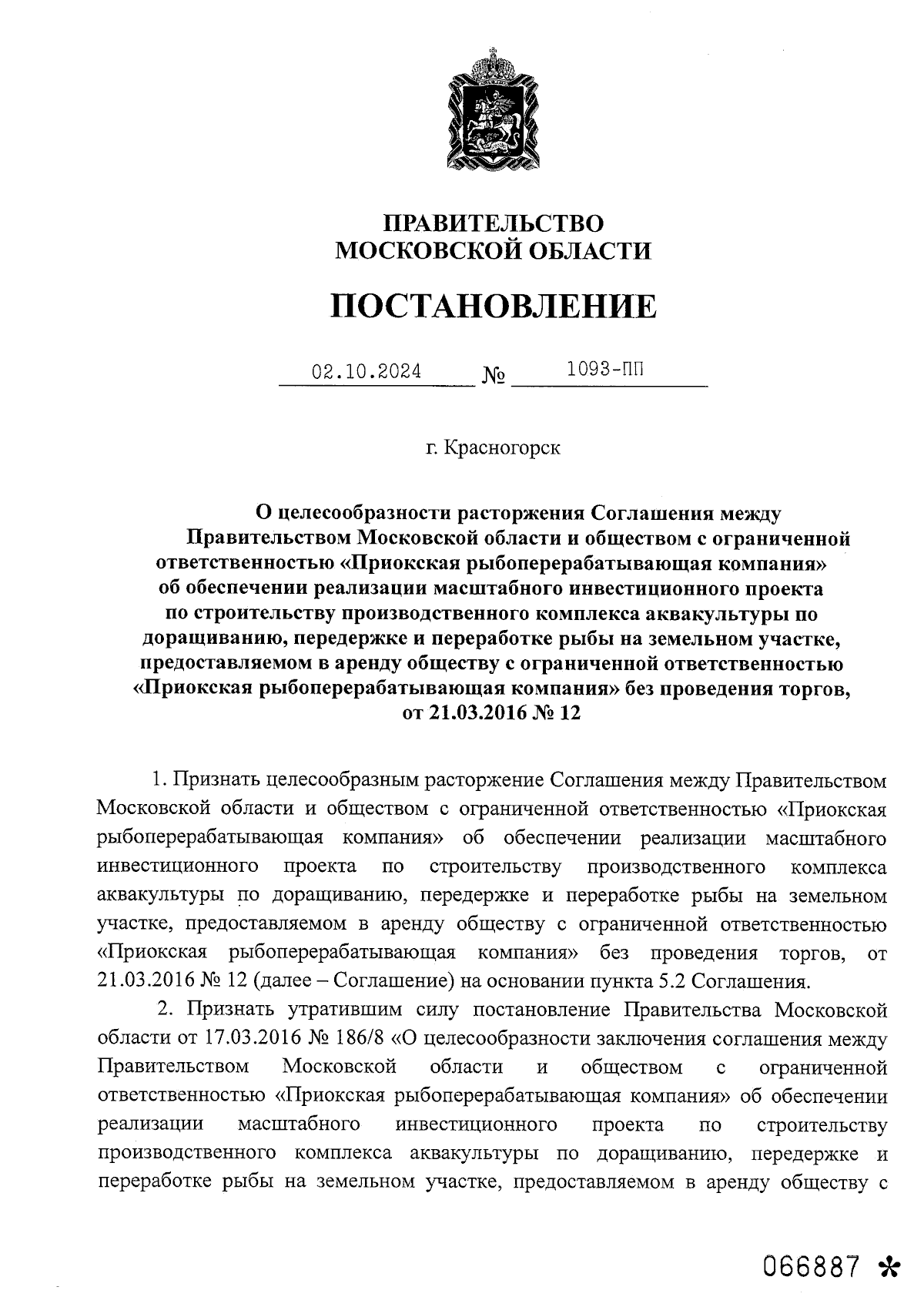 ПРАВИТЕЛЬСТВО
МОСКОВСКОЙ ОБЛАСТИ

ПОСТАНОВЛЕНИЕ

02.10.2024 № 1093-ПП

г. Красногорск

О целесообразности расторжения Соглашения между Правительством Московской области и обществом с ограниченной ответственностью «Приокская рыбоперерабатывающая компания» об обеспечении реализации масштабного инвестиционного проекта по строительству производственного комплекса аквакультуры по доращиванию, передержке и переработке рыбы на земельном участке, предоставляемом в аренду обществу с ограниченной ответственностью «Приокская рыбоперерабатывающая компания» без проведения торгов, от 21.03.2016 № 12

1. Признать целесообразным расторжение Соглашения между Правительством Московской области и обществом с ограниченной ответственностью «Приокская рыбоперерабатывающая компания» об обеспечении реализации масштабного инвестиционного проекта по строительству производственного комплекса аквакультуры по доращиванию, передержке и переработке рыбы на земельном участке, предоставляемом в аренду обществу с ограниченной ответственностью «Приокская рыбоперерабатывающая компания» без проведения торгов, от 21.03.2016 № 12 (далее – Соглашение) на основании пункта 5.2 Соглашения.

2. Признать утратившим силу постановление Правительства Московской области от 17.03.2016 № 186/8 «О целесообразности заключения соглашения между Правительством Московской области и обществом с ограниченной ответственностью «Приокская рыбоперерабатывающая компания» об обеспечении реализации масштабного инвестиционного проекта по строительству производственного комплекса аквакультуры по доращиванию, передержке и переработке рыбы на земельном участке, предоставляемом в аренду обществу с

066887 *